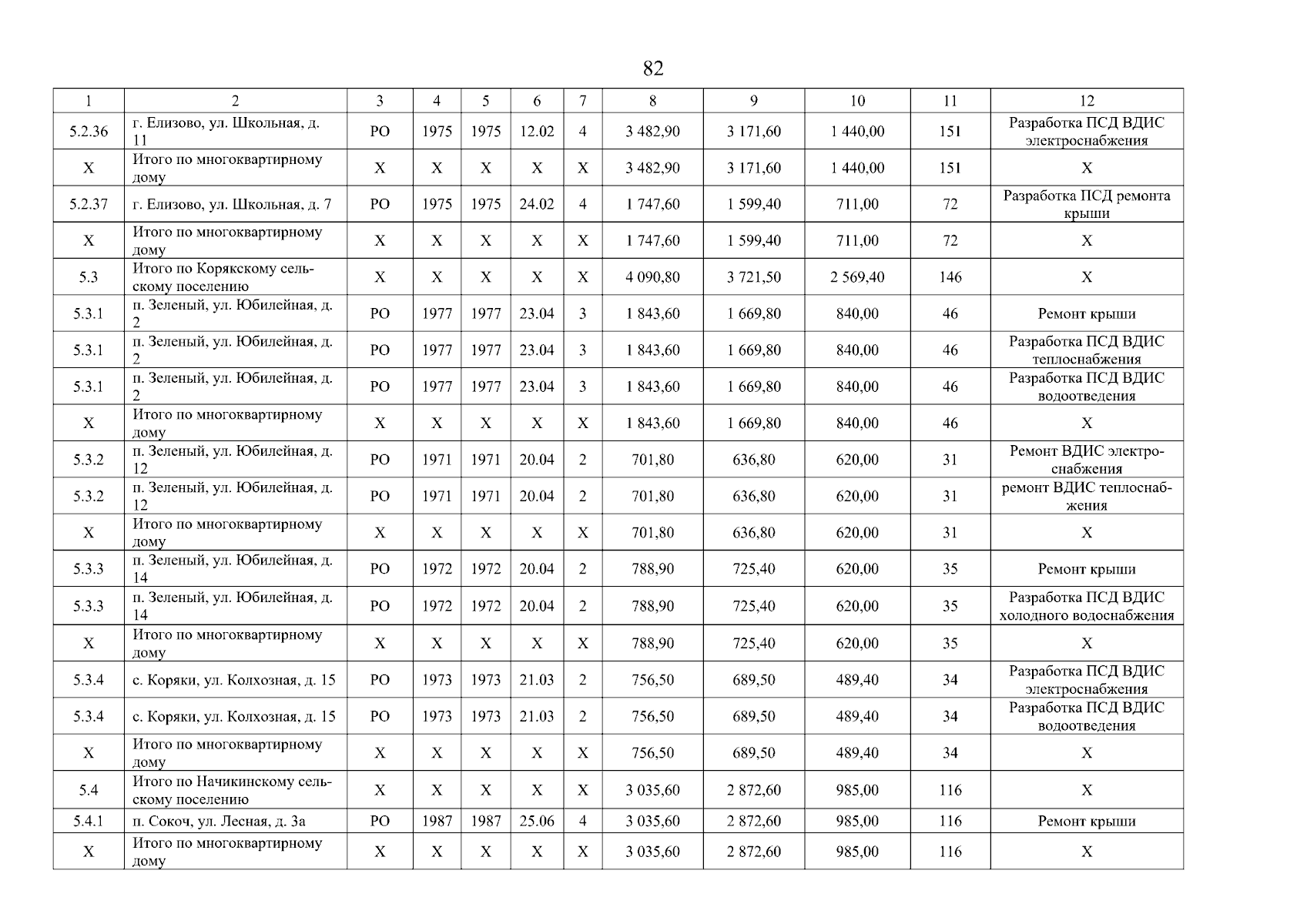 82

| 1 | 2 | 3 | 4 | 5 | 6 | 7 | 8 | 9 | 10 | 11 | 12 |
|---|---|---|---|---|---|---|---|---|---|---|---|
| 5.2.36 | г. Елизово, ул. Школьная, д. 11 | РО | 1975 | 1975 | 12.02 | 4 | 3 482,90 | 3 171,60 | 1 440,00 | 151 | Разработка ПСД ВДИС электроснабжения |
| Х | Итого по многоквартирному дому | Х | Х | Х | Х | Х | 3 482,90 | 3 171,60 | 1 440,00 | 151 | Х |
| 5.2.37 | г. Елизово, ул. Школьная, д. 7 | РО | 1975 | 1975 | 24.02 | 4 | 1 747,60 | 1 599,40 | 711,00 | 72 | Разработка ПСД ремонта крыши |
| Х | Итого по многоквартирному дому | Х | Х | Х | Х | Х | 1 747,60 | 1 599,40 | 711,00 | 72 | Х |
| 5.3 | Итого по Корякскому сельскому поселению | Х | Х | Х | Х | Х | 4 090,80 | 3 721,50 | 2 569,40 | 146 | Х |
| 5.3.1 | п. Зеленый, ул. Юбилейная, д. 2 | РО | 1977 | 1977 | 23.04 | 3 | 1 843,60 | 1 669,80 | 840,00 | 46 | Ремонт крыши |
| 5.3.1 | п. Зеленый, ул. Юбилейная, д. 2 | РО | 1977 | 1977 | 23.04 | 3 | 1 843,60 | 1 669,80 | 840,00 | 46 | Разработка ПСД ВДИС теплоснабжения |
| 5.3.1 | п. Зеленый, ул. Юбилейная, д. 2 | РО | 1977 | 1977 | 23.04 | 3 | 1 843,60 | 1 669,80 | 840,00 | 46 | Разработка ПСД ВДИС водоотведения |
| Х | Итого по многоквартирному дому | Х | Х | Х | Х | Х | 1 843,60 | 1 669,80 | 840,00 | 46 | Х |
| 5.3.2 | п. Зеленый, ул. Юбилейная, д. 12 | РО | 1971 | 1971 | 20.04 | 2 | 701,80 | 636,80 | 620,00 | 31 | Ремонт ВДИС электроснабжения |
| 5.3.2 | п. Зеленый, ул. Юбилейная, д. 12 | РО | 1971 | 1971 | 20.04 | 2 | 701,80 | 636,80 | 620,00 | 31 | ремонт ВДИС теплоснабжения |
| Х | Итого по многоквартирному дому | Х | Х | Х | Х | Х | 701,80 | 636,80 | 620,00 | 31 | Х |
| 5.3.3 | п. Зеленый, ул. Юбилейная, д. 14 | РО | 1972 | 1972 | 20.04 | 2 | 788,90 | 725,40 | 620,00 | 35 | Ремонт крыши |
| 5.3.3 | п. Зеленый, ул. Юбилейная, д. 14 | РО | 1972 | 1972 | 20.04 | 2 | 788,90 | 725,40 | 620,00 | 35 | Разработка ПСД ВДИС холодного водоснабжения |
| Х | Итого по многоквартирному дому | Х | Х | Х | Х | Х | 788,90 | 725,40 | 620,00 | 35 | Х |
| 5.3.4 | с. Коряки, ул. Колхозная, д. 15 | РО | 1973 | 1973 | 21.03 | 2 | 756,50 | 689,50 | 489,40 | 34 | Разработка ПСД ВДИС электроснабжения |
| 5.3.4 | с. Коряки, ул. Колхозная, д. 15 | РО | 1973 | 1973 | 21.03 | 2 | 756,50 | 689,50 | 489,40 | 34 | Разработка ПСД ВДИС водоотведения |
| Х | Итого по многоквартирному дому | Х | Х | Х | Х | Х | 756,50 | 689,50 | 489,40 | 34 | Х |
| 5.4 | Итого по Начикинскому сельскому поселению | Х | Х | Х | Х | Х | 3 035,60 | 2 872,60 | 985,00 | 116 | Х |
| 5.4.1 | п. Сокоч, ул. Лесная, д. 3а | РО | 1987 | 1987 | 25.06 | 4 | 3 035,60 | 2 872,60 | 985,00 | 116 | Ремонт крыши |
| Х | Итого по многоквартирному дому | Х | Х | Х | Х | Х | 3 035,60 | 2 872,60 | 985,00 | 116 | Х |